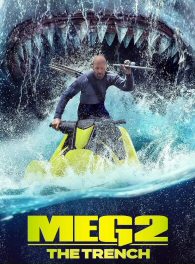 MEG2
THE TRENCH